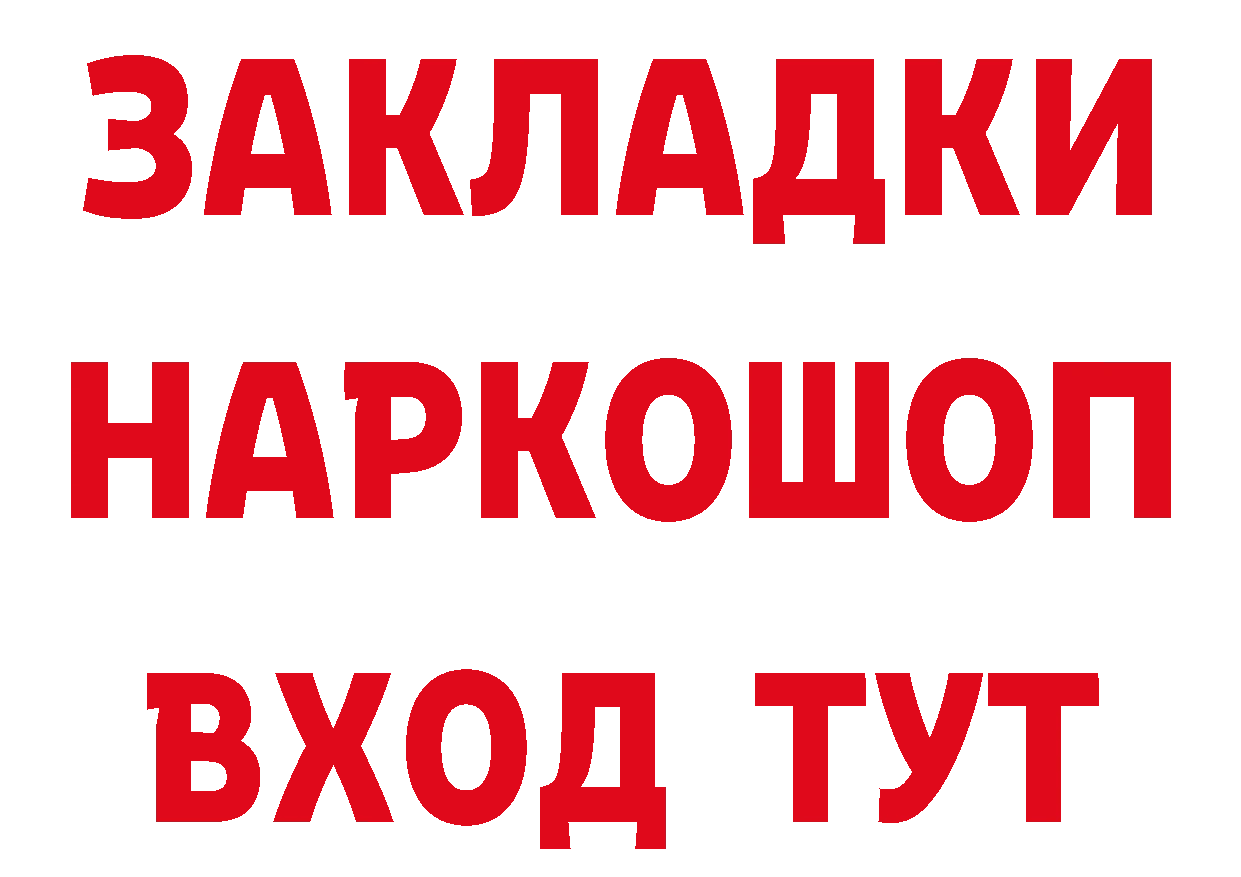 ЗАКЛАДКИ НАРКОШОП ВХОД ТУТ